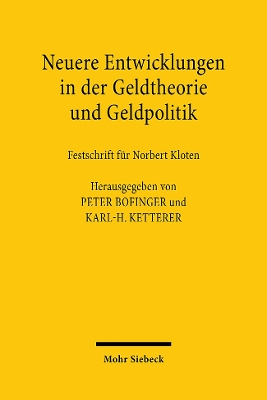 Neuere Entwicklungen in der Geldtheorie und Geldpolitik

Festschrift für Norbert Kloten

Herausgegeben von
PETER BOFINGER und
KARL-H. KETTERER

Mohr Siebeck